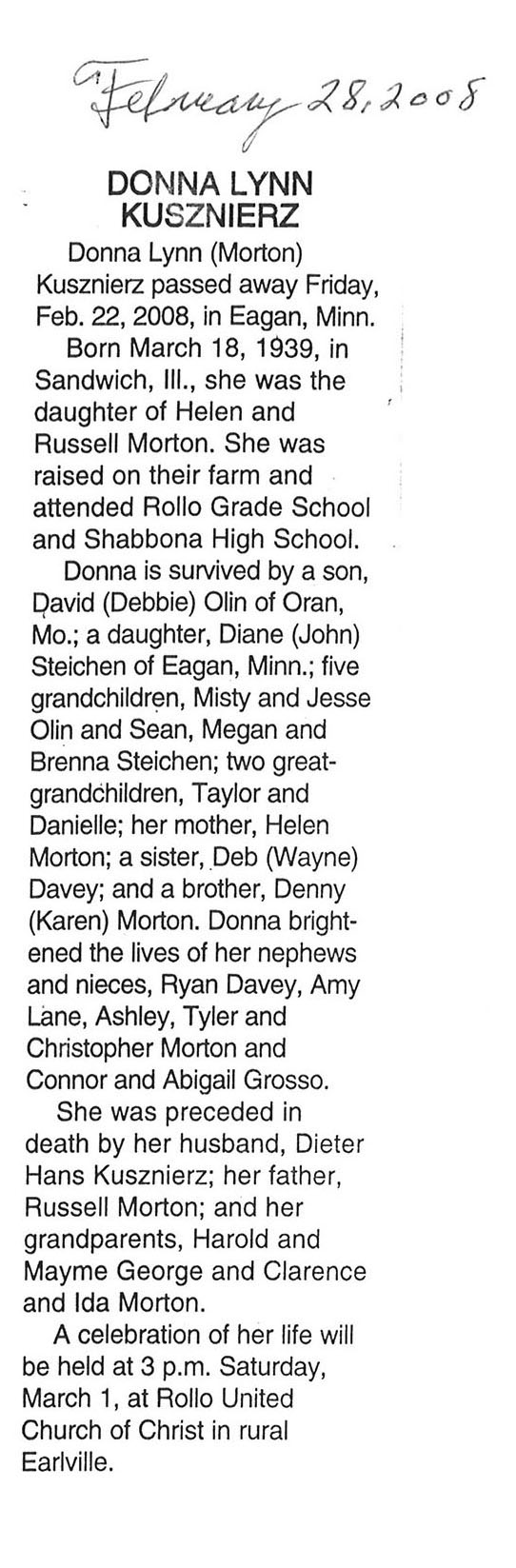 February 28, 2008

DONNA LYNN KUSZNIERZ

Donna Lynn (Morton) Kusznierz passed away Friday, Feb. 22, 2008, in Eagan, Minn.

Born March 18, 1939, in Sandwich, Ill., she was the daughter of Helen and Russell Morton. She was raised on their farm and attended Rollo Grade School and Shabbona High School.

Donna is survived by a son, David (Debbie) Olin of Oran, Mo.; a daughter, Diane (John) Steichen of Eagan, Minn.; five grandchildren, Misty and Jesse Olin and Sean, Megan and Brenna Steichen; two great-grandchildren, Taylor and Danielle; her mother, Helen Morton; a sister, Deb (Wayne) Davey; and a brother, Denny (Karen) Morton. Donna brightened the lives of her nephews and nieces, Ryan Davey, Amy Lane, Ashley, Tyler and Christopher Morton and Connor and Abigail Grosso.

She was preceded in death by her husband, Dieter Hans Kusznierz; her father, Russell Morton; and her grandparents, Harold and Mayme George and Clarence and Ida Morton.

A celebration of her life will be held at 3 p.m. Saturday, March 1, at Rollo United Church of Christ in rural Earlville.